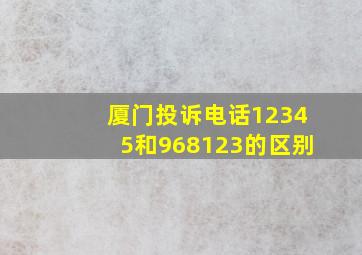 厦门投诉电话12345和968123的区别